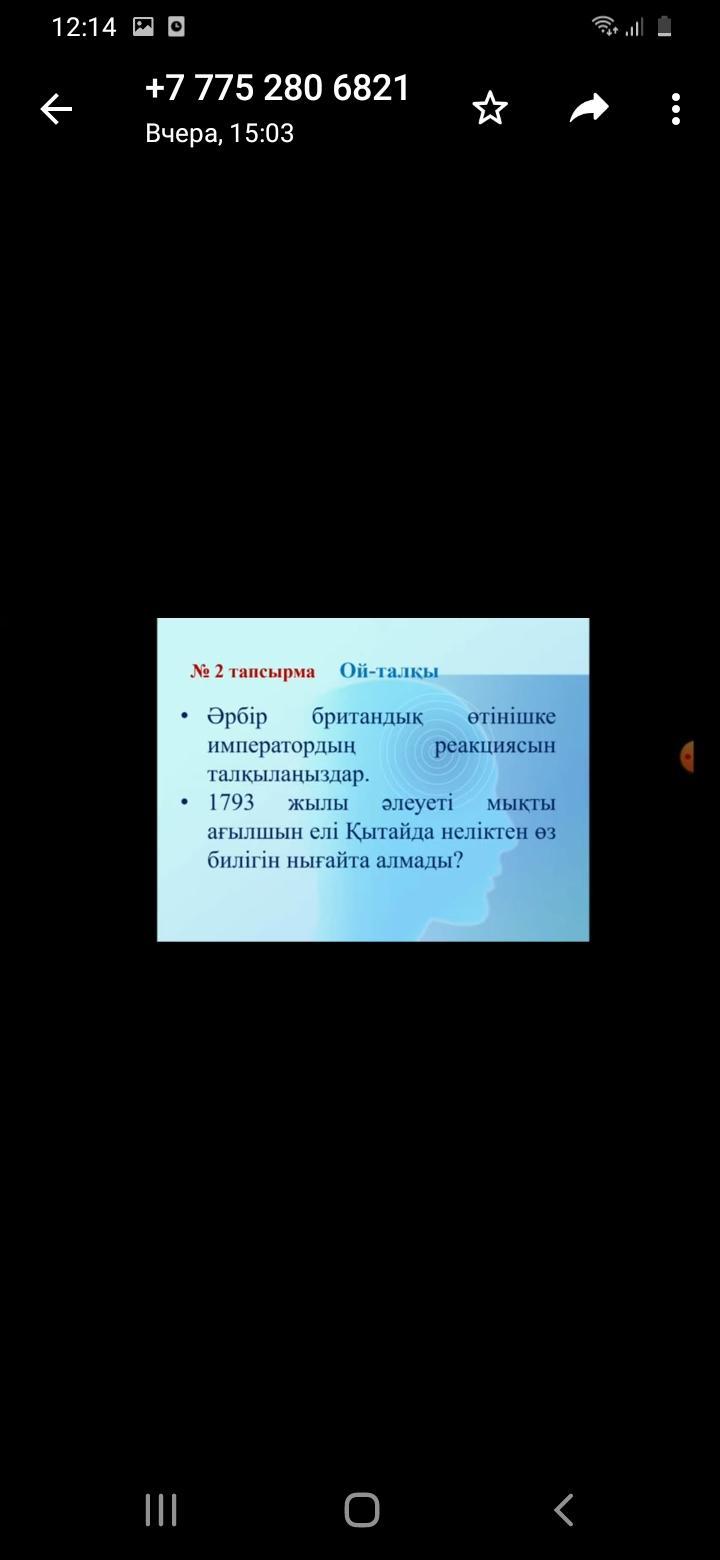 12:14

+7 775 280 6821
Вчера, 15:03

№ 2 тапсырма Ой-талқы

• Әрбір британдық өтінішке императордың реакциясын талқылаңыздар.
• 1793 жылы әлеуеті мықты ағылшын елі Қытайда неліктен өз билігін нығайта алмады?